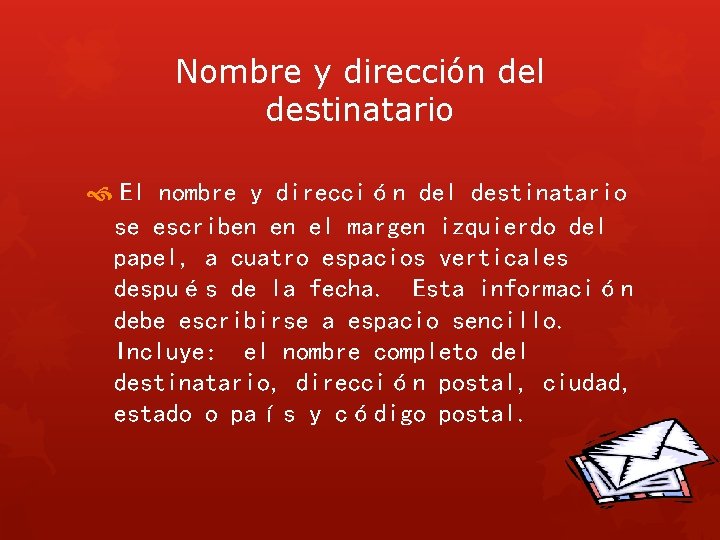 Nombre y dirección del destinatario

El nombre y dirección del destinatario se escriben en el margen izquierdo del papel, a cuatro espacios verticales después de la fecha. Esta información debe escribirse a espacio sencillo. Incluye: el nombre completo del destinatario, dirección postal, ciudad, estado o país y código postal.